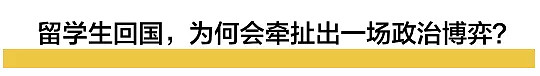 留学生回国，为何会牵扯出一场政治博弈?